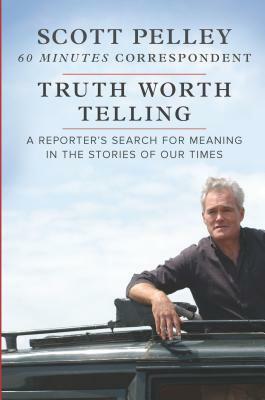 SCOTT PELLEY
60 MINUTES CORRESPONDENT

TRUTH WORTH TELLING

A REPORTER'S SEARCH FOR MEANING IN THE STORIES OF OUR TIMES